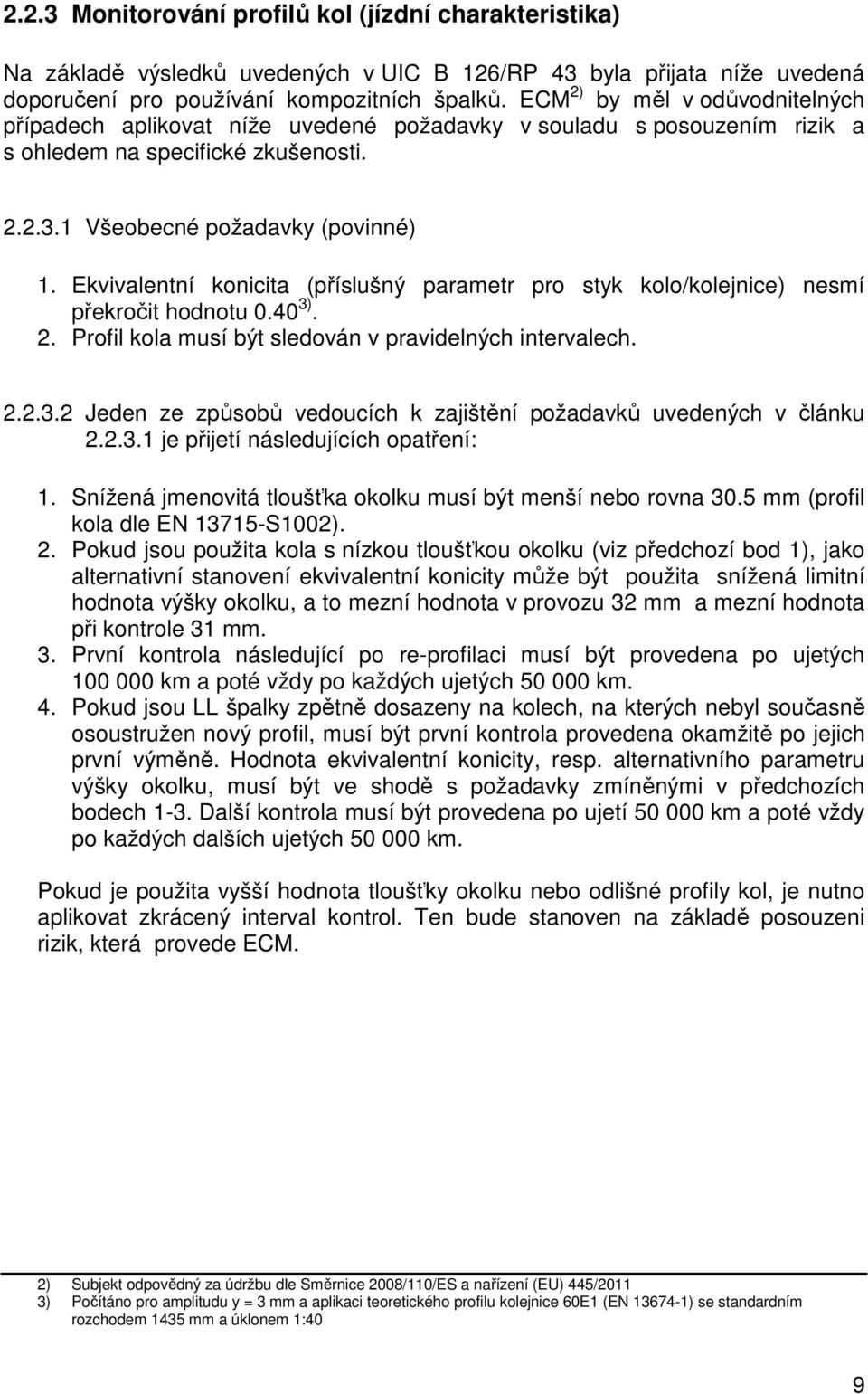 2.2.3 Monitorování profilů kol (jízdní charakteristika)

Na základě výsledků uvedených v UIC B 126/RP 43 byla přijata níže uvedená doporučení pro používání kompozitních špalků. ECM $^{2)}$ by měl v odůvodnitelných případech aplikovat níže uvedené požadavky v souladu s posouzením rizik a s ohledem na specifické zkušenosti.

2.2.3.1 Všeobecné požadavky (povinné)

1. Ekvivalentní konicita (příslušný parametr pro styk kolo/kolejnice) nesmí překročit hodnotu 0.40 $^{3)}$.
2. Profil kola musí být sledován v pravidelných intervalech.

2.2.3.2 Jeden ze způsobů vedoucích k zajištění požadavků uvedených v článku 2.2.3.1 je přijetí následujících opatření:

1. Snížená jmenovitá tloušťka okolku musí být menší nebo rovna 30.5 mm (profil kola dle EN 13715-S1002).
2. Pokud jsou použita kola s nízkou tloušťkou okolku (viz předchozí bod 1), jako alternativní stanovení ekvivalentní konicity může být použita snížená limitní hodnota výšky okolku, a to mezní hodnota v provozu 32 mm a mezní hodnota při kontrole 31 mm.
3. První kontrola následující po re-profilaci musí být provedena po ujetých 100 000 km a poté vždy po každých ujetých 50 000 km.
4. Pokud jsou LL špalky zpětně dosazeny na kolech, na kterých nebyl současně osoustružen nový profil, musí být první kontrola provedena okamžitě po jejich první výměně. Hodnota ekvivalentní konicity, resp. alternativního parametru výšky okolku, musí být ve shodě s požadavky zmíněnými v předchozích bodech 1-3. Další kontrola musí být provedena po ujetí 50 000 km a poté vždy po každých dalších ujetých 50 000 km.

Pokud je použita vyšší hodnota tloušťky okolku nebo odlišné profily kol, je nutno aplikovat zkrácený interval kontrol. Ten bude stanoven na základě posouzeni rizik, která provede ECM.

2) Subjekt odpovědný za údržbu dle Směrnice 2008/110/ES a nařízení (EU) 445/2011
3) Počítáno pro amplitudu y = 3 mm a aplikaci teoretického profilu kolejnice 60E1 (EN 13674-1) se standardním rozchodem 1435 mm a úklonem 1:40

9